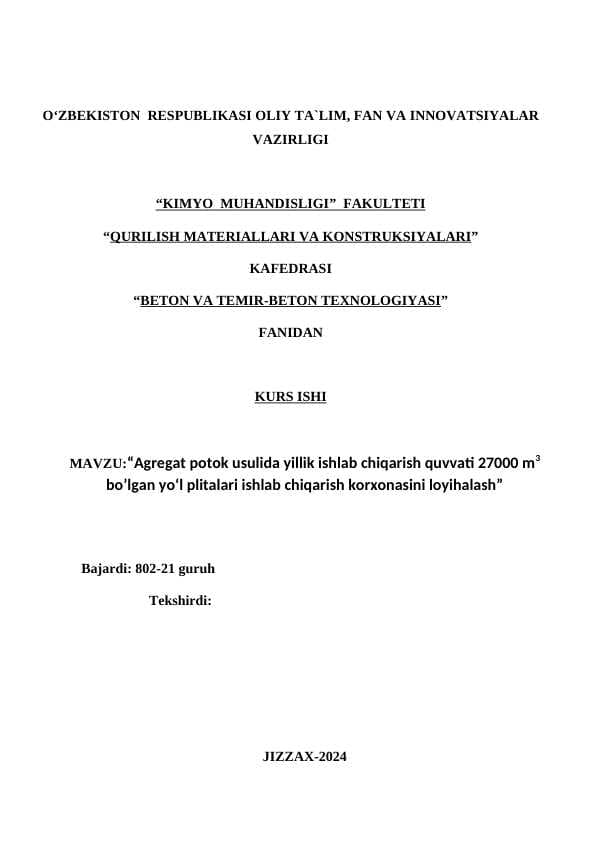 O‘ZBEKISTON RESPUBLIKASI OLIY TA`LIM, FAN VA INNOVATSIYALAR VAZIRLIGI

“KIMYO MUHANDISLIGI” FAKULTETI

“QURILISH MATERIALLARI VA KONSTRUKSIYALARI”

KAFEDRASI

“BETON VA TEMIR-BETON TEXNOLOGIYASI”

FANIDAN

KURS ISHI

MAVZU:“Agregat potok usulida yillik ishlab chiqarish quvvati 27000 m$^3$ bo’lgan yo‘l plitalari ishlab chiqarish korxonasini loyihalash”

Bajardi: 802-21 guruh

Tekshirdi:

JIZZAX-2024